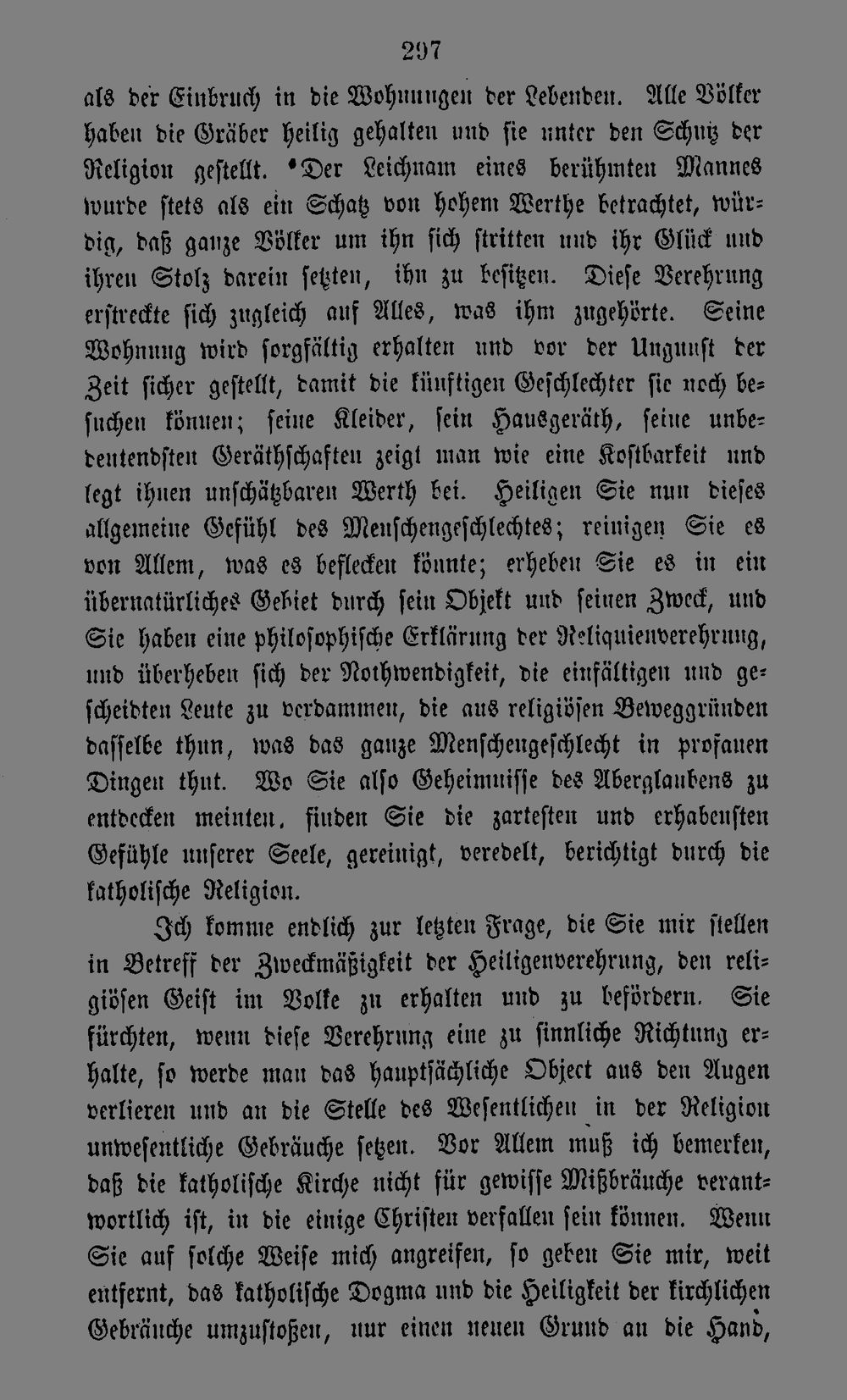 297

als der Einbruch in die Wohnungen der Lebenden. Alle Völker haben die Gräber heilig gehalten und sie unter den Schutz der Religion gestellt. Der Leichnam eines berühmten Mannes wurde stets als ein Schatz von hohem Werthe betrachtet, würdig, daß ganze Völker um ihn sich stritten und ihr Glück und ihren Stolz darein setzten, ihn zu besitzen. Diese Verehrung erstreckte sich zugleich auf Alles, was ihm zugehörte. Seine Wohnung wird sorgfältig erhalten und vor der Ungunst der Zeit sicher gestellt, damit die künftigen Geschlechter sie noch besuchen können; seine Kleider, sein Hausgeräth, seine unbedeutendsten Geräthschaften zeigt man wie eine Kostbarkeit und legt ihnen unschätzbaren Werth bei. Heiligen Sie nun dieses allgemeine Gefühl des Menschengeschlechtes; reinigen Sie es von Allem, was es beflecken könnte; erheben Sie es in ein übernatürliches Gebiet durch sein Objekt und seinen Zweck, und Sie haben eine philosophische Erklärung der Reliquienverehrung, und überheben sich der Nothwendigkeit, die einfältigen und gescheidten Leute zu verdammen, die aus religiösen Beweggründen dasselbe thun, was das ganze Menschengeschlecht in profanen Dingen thut. Wo Sie also Geheimnisse des Aberglaubens zu entdecken meinten, finden Sie die zartesten und erhabensten Gefühle unserer Seele, gereinigt, veredelt, berichtigt durch die katholische Religion.

Ich komme endlich zur letzten Frage, die Sie mir stellen in Betreff der Zweckmäßigkeit der Heiligenverehrung, den religiösen Geist im Volke zu erhalten und zu befördern. Sie fürchten, wenn diese Verehrung eine zu sinnliche Richtung erhalte, so werde man das hauptsächliche Object aus den Augen verlieren und an die Stelle des Wesentlichen in der Religion unwesentliche Gebräuche setzen. Vor Allem muß ich bemerken, daß die katholische Kirche nicht für gewisse Mißbräuche verantwortlich ist, in die einige Christen verfallen sein können. Wenn Sie auf solche Weise mich angreifen, so geben Sie mir, weit entfernt, das katholische Dogma und die Heiligkeit der kirchlichen Gebräuche umzustoßen, nur einen neuen Grund an die Hand,